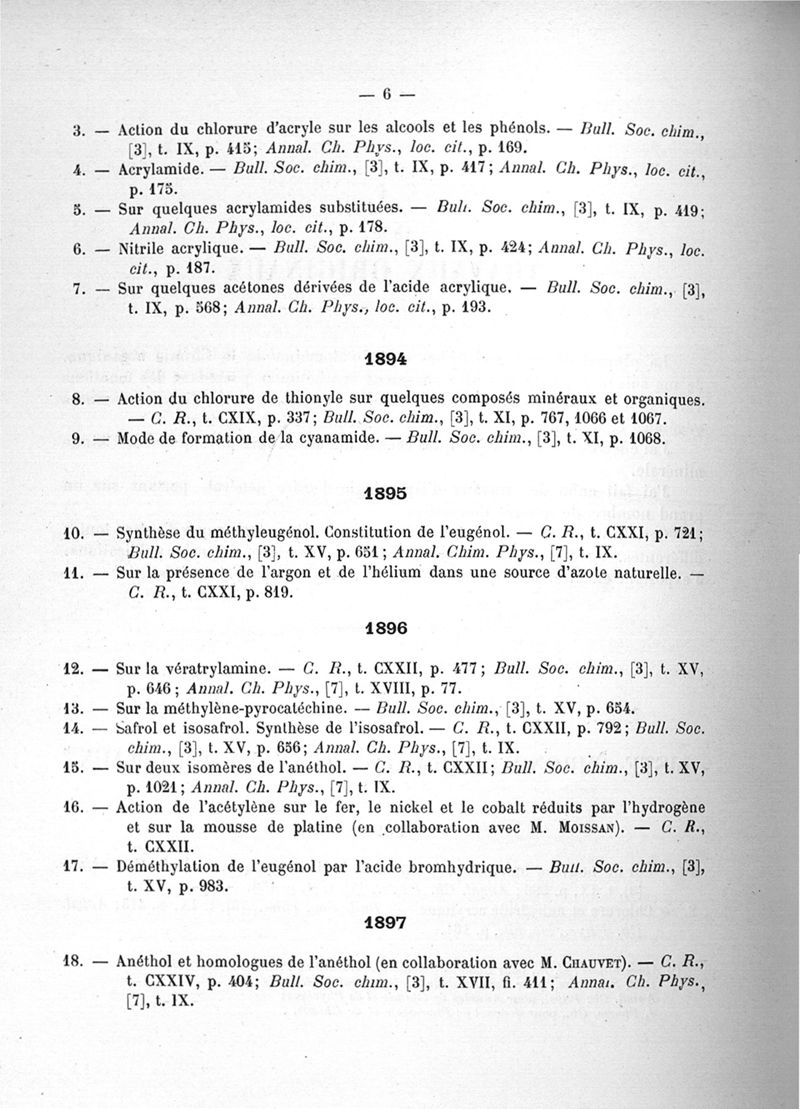 — 6 —

3. — Action du chlorure d'acryle sur les alcools et les phénols. — Bull. Soc. chim., [3], t. IX, p. 415; Annal. Ch. Phys., loc. cit., p. 169.

4. — Acrylamide. — Bull. Soc. chim., [3], t. IX, p. 417; Annal. Ch. Phys., loc. cit., p. 175.

5. — Sur quelques acrylamides substituées. — Bull. Soc. chim., [3], t. IX, p. 419; Annal. Ch. Phys., loc. cit., p. 178.

6. — Nitrile acrylique. — Bull. Soc. chim., [3], t. IX, p. 424; Annal. Ch. Phys., loc. cit., p. 187.

7. — Sur quelques acétones dérivées de l'acide acrylique. — Bull. Soc. chim., [3], t. IX, p. 568; Annal. Ch. Phys., loc. cit., p. 193.

1894

8. — Action du chlorure de thionyle sur quelques composés minéraux et organiques. — C. R., t. CXIX, p. 337; Bull. Soc. chim., [3], t. XI, p. 767, 1066 et 1067.

9. — Mode de formation de la cyanamide. — Bull. Soc. chim., [3], t. XI, p. 1068.

1895

10. — Synthèse du méthyleugénol. Constitution de l'eugénol. — C. R., t. CXXI, p. 721; Bull. Soc. chim., [3], t. XV, p. 651; Annal. Chim. Phys., [7], t. IX.

11. — Sur la présence de l'argon et de l'hélium dans une source d'azote naturelle. — C. R., t. CXXI, p. 819.

1896

12. — Sur la vératrylamine. — C. R., t. CXXII, p. 477; Bull. Soc. chim., [3], t. XV, p. 646; Annal. Ch. Phys., [7], t. XVIII, p. 77.

13. — Sur la méthylène-pyrocatéchine. — Bull. Soc. chim., [3], t. XV, p. 654.

14. — Safrol et isosafrol. Synthèse de l'isosafrol. — C. R., t. CXXII, p. 792; Bull. Soc. chim., [3], t. XV, p. 656; Annal. Ch. Phys., [7], t. IX.

15. — Sur deux isomères de l'anéthol. — C. R., t. CXXII; Bull. Soc. chim., [3], t. XV, p. 1021; Annal. Ch. Phys., [7], t. IX.

16. — Action de l'acétylène sur le fer, le nickel et le cobalt réduits par l'hydrogène et sur la mousse de platine (en collaboration avec M. Moissan). — C. R., t. CXXII.

17. — Déméthylation de l'eugénol par l'acide bromhydrique. — Bull. Soc. chim., [3], t. XV, p. 983.

1897

18. — Anéthol et homologues de l'anéthol (en collaboration avec M. Chauvet). — C. R., t. CXXIV, p. 404; Bull. Soc. chim., [3], t. XVII, fi. 411; Annal. Ch. Phys., [7], t. IX.